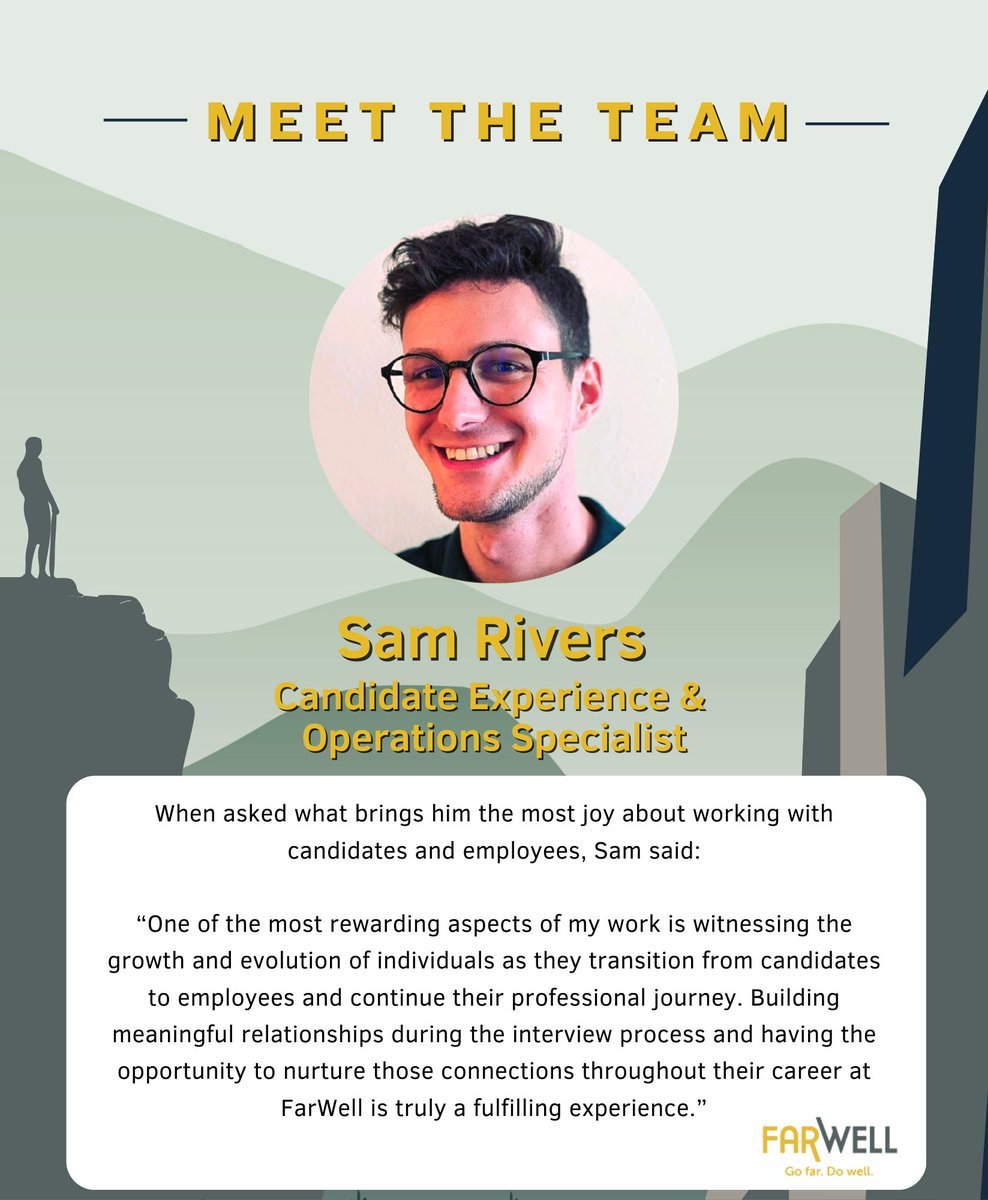 MEET THE TEAM

Sam Rivers
Candidate Experience & Operations Specialist

When asked what brings him the most joy about working with candidates and employees, Sam said:

“One of the most rewarding aspects of my work is witnessing the growth and evolution of individuals as they transition from candidates to employees and continue their professional journey. Building meaningful relationships during the interview process and having the opportunity to nurture those connections throughout their career at FarWell is truly a fulfilling experience.”

FARWELL
Go far. Do well.